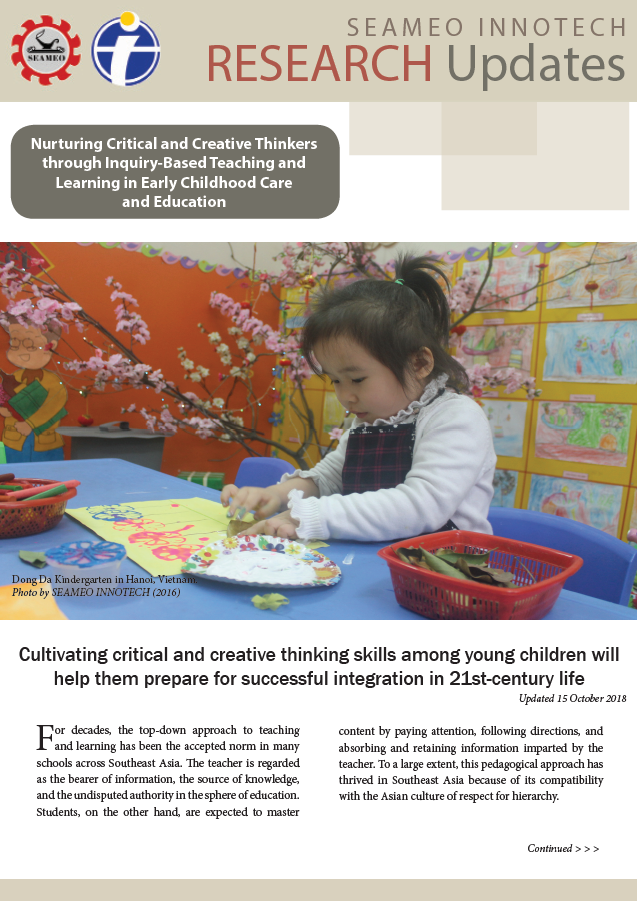 SEAMEO

SEAMEO INNOTECH
RESEARCH Updates

Nurturing Critical and Creative Thinkers through Inquiry-Based Teaching and Learning in Early Childhood Care and Education

Dong Da Kindergarten in Hanoi, Vietnam.
Photo by SEAMEO INNOTECH (2016)

Cultivating critical and creative thinking skills among young children will help them prepare for successful integration in 21st-century life

Updated 15 October 2018

For decades, the top-down approach to teaching and learning has been the accepted norm in many schools across Southeast Asia. The teacher is regarded as the bearer of information, the source of knowledge, and the undisputed authority in the sphere of education. Students, on the other hand, are expected to master content by paying attention, following directions, and absorbing and retaining information imparted by the teacher. To a large extent, this pedagogical approach has thrived in Southeast Asia because of its compatibility with the Asian culture of respect for hierarchy.

Continued > > >